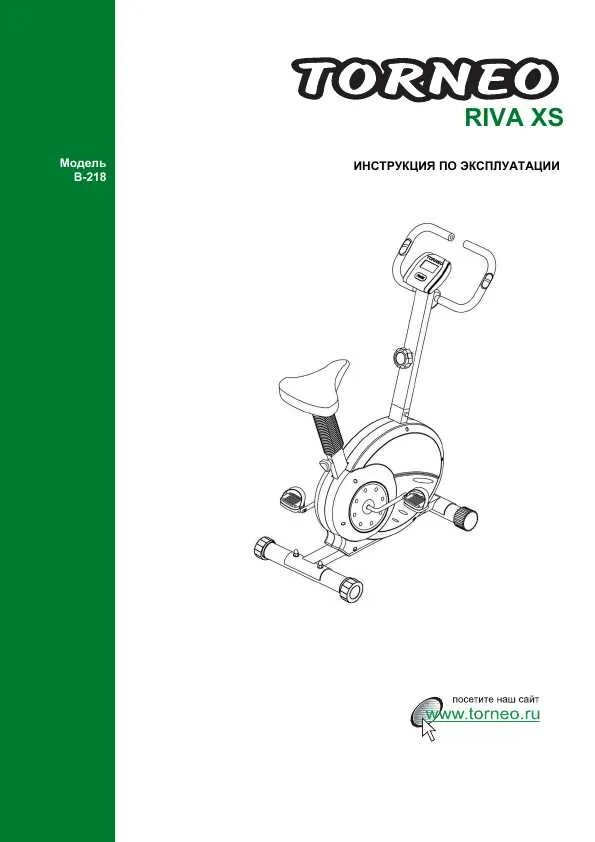 TORNEO
RIVA XS

Модель
B-218

ИНСТРУКЦИЯ ПО ЭКСПЛУАТАЦИИ

посетите наш сайт
www.torneo.ru